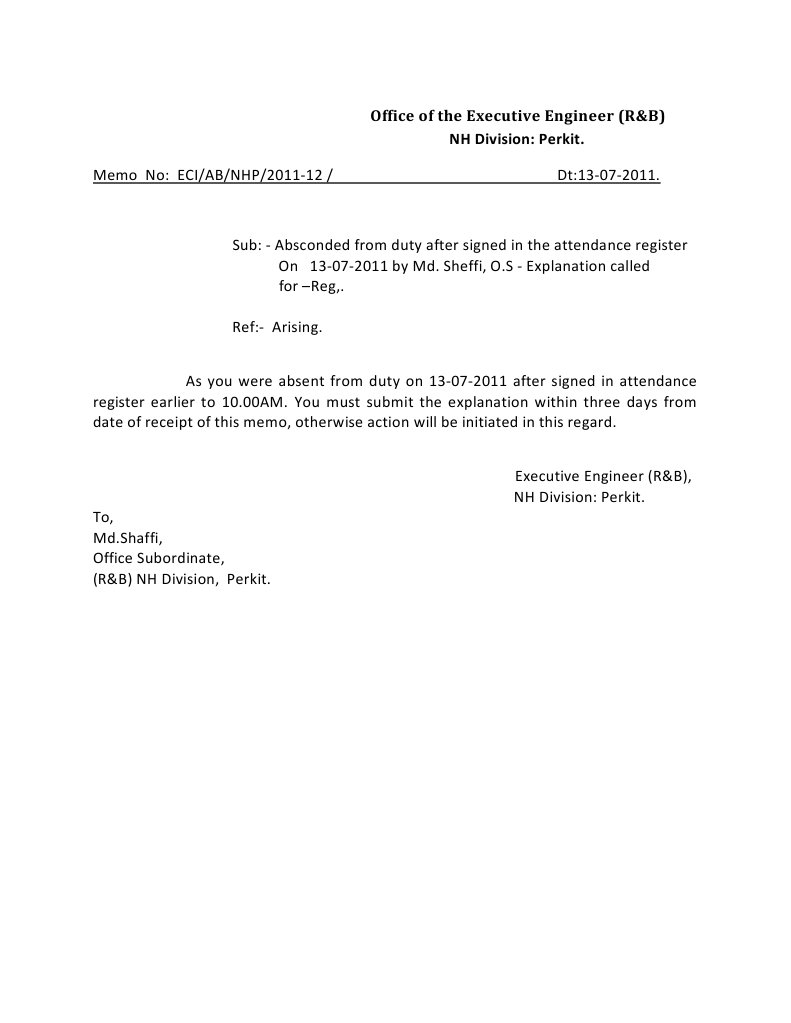 Office of the Executive Engineer (R&B)
NH Division: Perkit.

Memo No: ECI/AB/NHP/2011-12 / Dt:13-07-2011.

Sub: - Absconded from duty after signed in the attendance register On 13-07-2011 by Md. Sheffi, O.S - Explanation called for –Reg,.

Ref:- Arising.

As you were absent from duty on 13-07-2011 after signed in attendance register earlier to 10.00AM. You must submit the explanation within three days from date of receipt of this memo, otherwise action will be initiated in this regard.

Executive Engineer (R&B),
NH Division: Perkit.

To,
Md.Shaffi,
Office Subordinate,
(R&B) NH Division, Perkit.